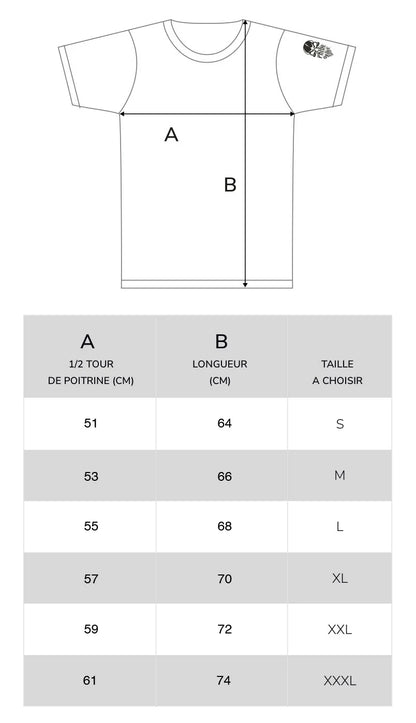 A

B

| A 1/2 TOUR DE POITRINE (CM) | B LONGUEUR (CM) | TAILLE A CHOISIR |
|---|---|---|
| 51 | 64 | S |
| 53 | 66 | M |
| 55 | 68 | L |
| 57 | 70 | XL |
| 59 | 72 | XXL |
| 61 | 74 | XXXL |